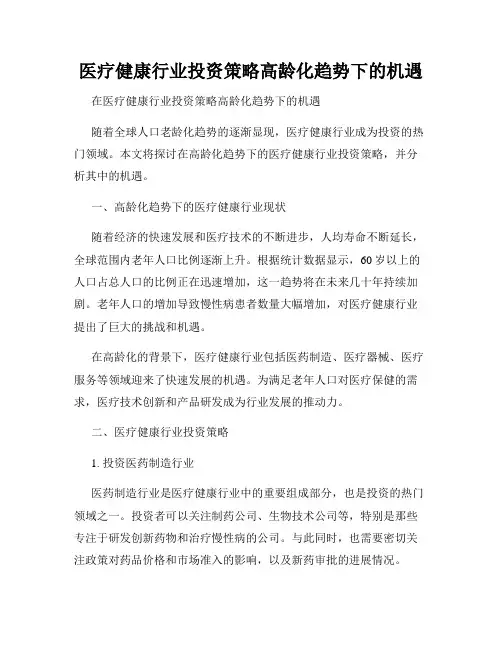 医疗健康行业投资策略高龄化趋势下的机遇

在医疗健康行业投资策略高龄化趋势下的机遇

随着全球人口老龄化趋势的逐渐显现，医疗健康行业成为投资的热门领域。本文将探讨在高龄化趋势下的医疗健康行业投资策略，并分析其中的机遇。

一、高龄化趋势下的医疗健康行业现状

随着经济的快速发展和医疗技术的不断进步，人均寿命不断延长，全球范围内老年人口比例逐渐上升。根据统计数据显示，60岁以上的人口占总人口的比例正在迅速增加，这一趋势将在未来几十年持续加剧。老年人口的增加导致慢性病患者数量大幅增加，对医疗健康行业提出了巨大的挑战和机遇。

在高龄化的背景下，医疗健康行业包括医药制造、医疗器械、医疗服务等领域迎来了快速发展的机遇。为满足老年人口对医疗保健的需求，医疗技术创新和产品研发成为行业发展的推动力。

二、医疗健康行业投资策略

1. 投资医药制造行业

医药制造行业是医疗健康行业中的重要组成部分，也是投资的热门领域之一。投资者可以关注制药公司、生物技术公司等，特别是那些专注于研发创新药物和治疗慢性病的公司。与此同时，也需要密切关注政策对药品价格和市场准入的影响，以及新药审批的进展情况。